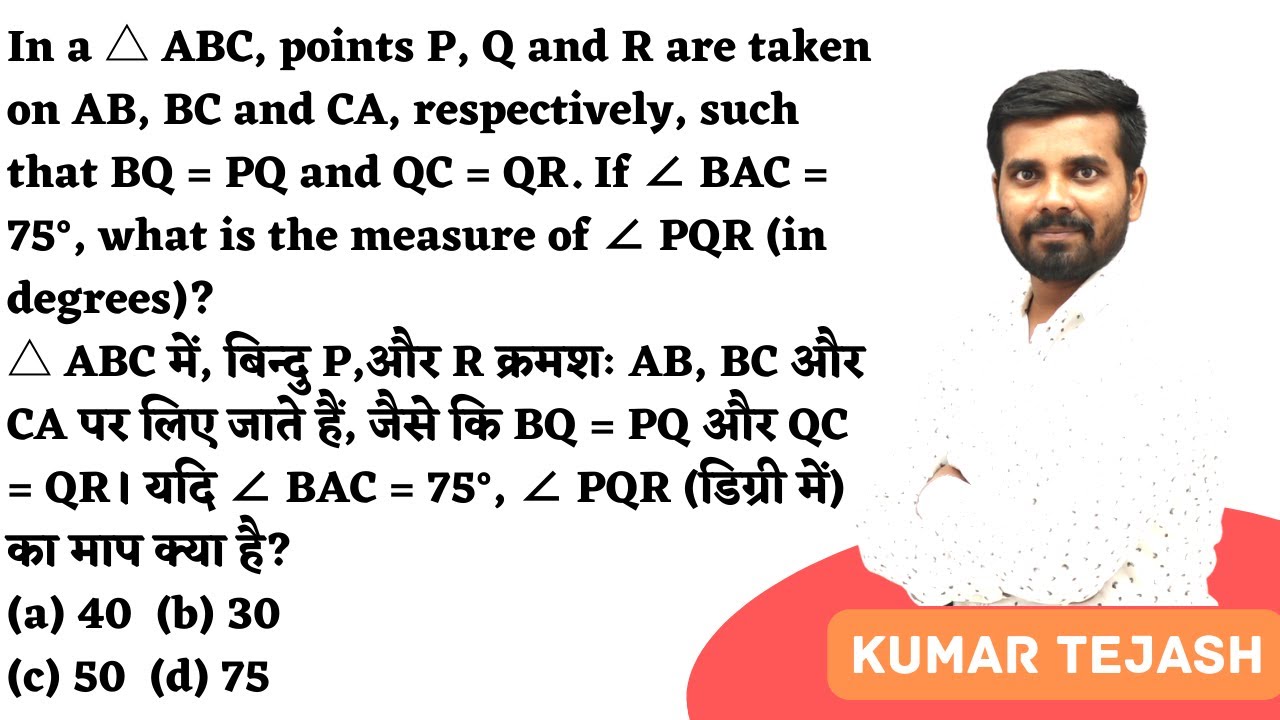 In a $\triangle$ ABC, points P, Q and R are taken on AB, BC and CA, respectively, such that BQ = PQ and QC = QR. If $\angle$ BAC = 75°, what is the measure of $\angle$ PQR (in degrees)?
$\triangle$ ABC में, बिन्दु P,और R क्रमशः AB, BC और CA पर लिए जाते हैं, जैसे कि BQ = PQ और QC = QR। यदि $\angle$ BAC = 75°, $\angle$ PQR (डिग्री में) का माप क्या है?
(a) 40 (b) 30
(c) 50 (d) 75

KUMAR TEJASH